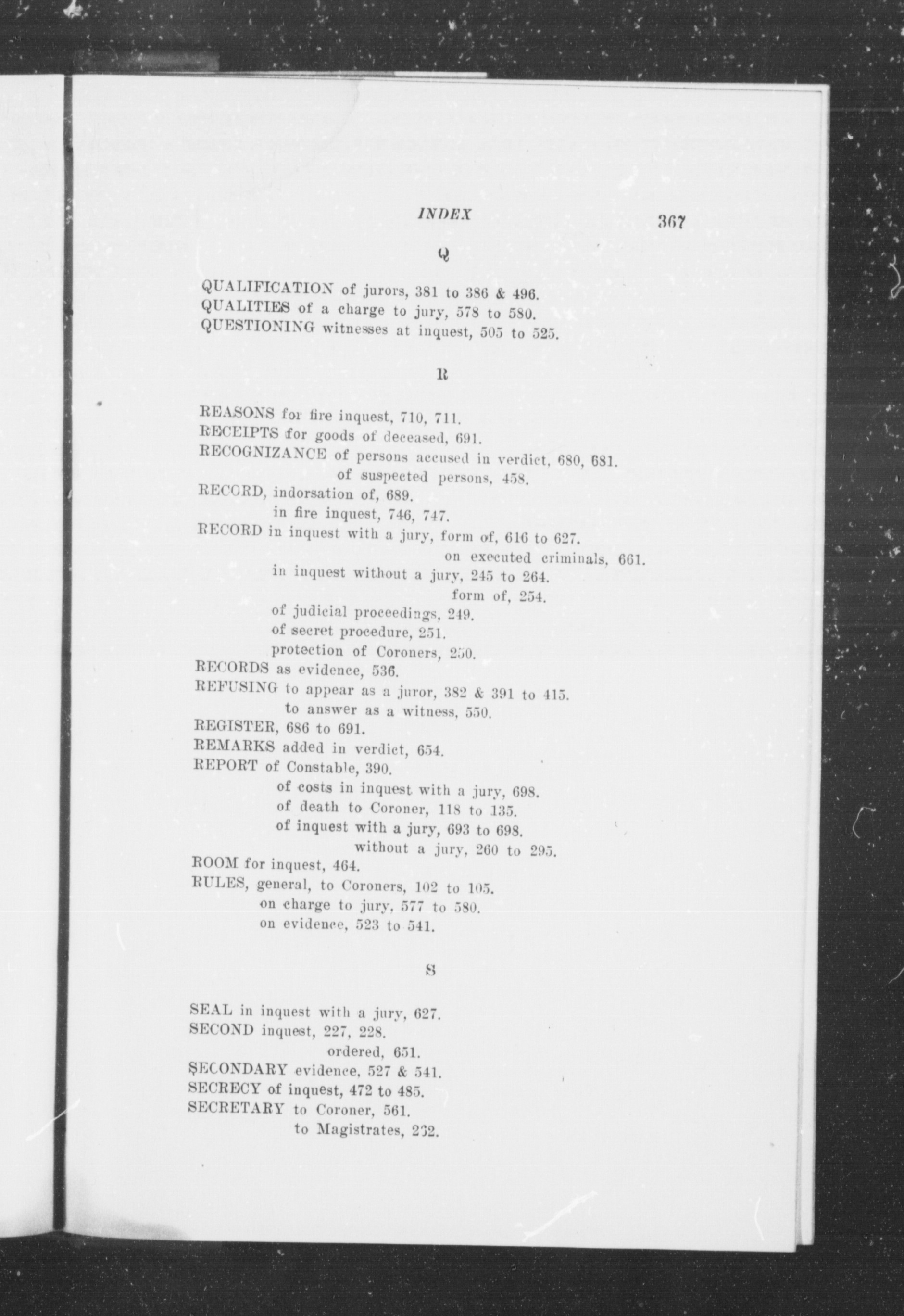 INDEX 367

Q

QUALIFICATION of jurors, 381 to 386 & 496.
QUALITIES of a charge to jury, 578 to 580.
QUESTIONING witnesses at inquest, 505 to 525.

R

REASONS for fire inquest, 710, 711.
RECEIPTS for goods of deceased, 691.
RECOGNIZANCE of persons accused in verdict, 680, 681.
of suspected persons, 458.
RECORD, indorsation of, 689.
in fire inquest, 746, 747.
RECORD in inquest with a jury, form of, 616 to 627.
on executed criminals, 661.
in inquest without a jury, 245 to 264.
form of, 254.
of judicial proceedings, 249.
of secret procedure, 251.
protection of Coroners, 250.
RECORDS as evidence, 536.
REFUSING to appear as a juror, 382 & 391 to 415.
to answer as a witness, 550.
REGISTER, 686 to 691.
REMARKS added in verdict, 654.
REPORT of Constable, 390.
of costs in inquest with a jury, 698.
of death to Coroner, 118 to 135.
of inquest with a jury, 693 to 698.
without a jury, 260 to 295.
ROOM for inquest, 464.
RULES, general, to Coroners, 102 to 105.
on charge to jury, 577 to 580.
on evidence, 523 to 541.

S

SEAL in inquest with a jury, 627.
SECOND inquest, 227, 228.
ordered, 651.
SECONDARY evidence, 527 & 541.
SECRECY of inquest, 472 to 485.
SECRETARY to Coroner, 561.
to Magistrates, 232.